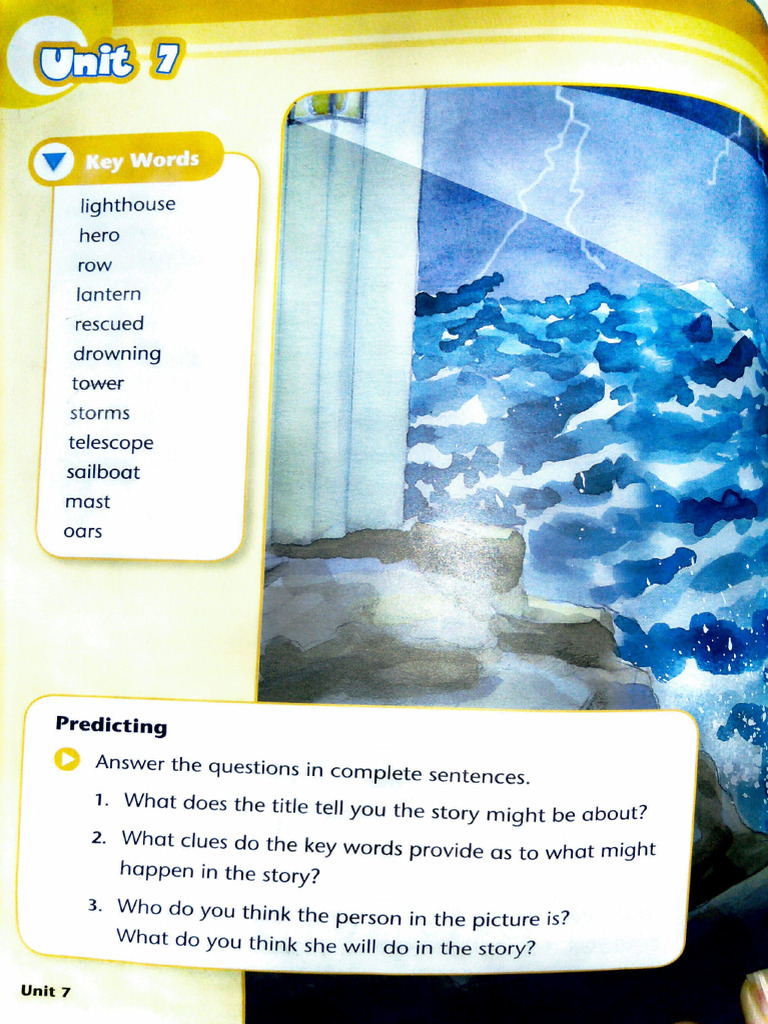 Unit 7

Key Words

lighthouse
hero
row
lantern
rescued
drowning
tower
storms
telescope
sailboat
mast
oars

Predicting

Answer the questions in complete sentences.

1. What does the title tell you the story might be about?

2. What clues do the key words provide as to what might happen in the story?

3. Who do you think the person in the picture is? What do you think she will do in the story?

Unit 7